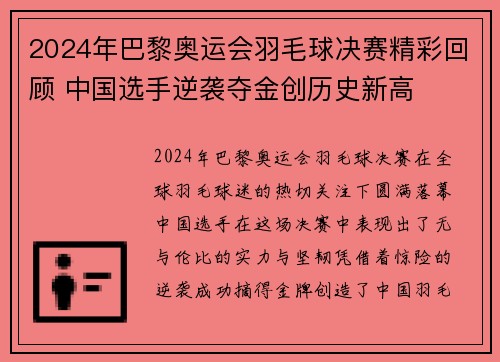 2024年巴黎奥运会羽毛球决赛精彩回顾 中国选手逆袭夺金创历史新高

2024年巴黎奥运会羽毛球决赛在全球羽毛球迷的热切关注下圆满落幕中国选手在这场决赛中表现出了无与伦比的实力与坚韧凭借着惊险的逆袭成功摘得金牌创造了中国羽毛